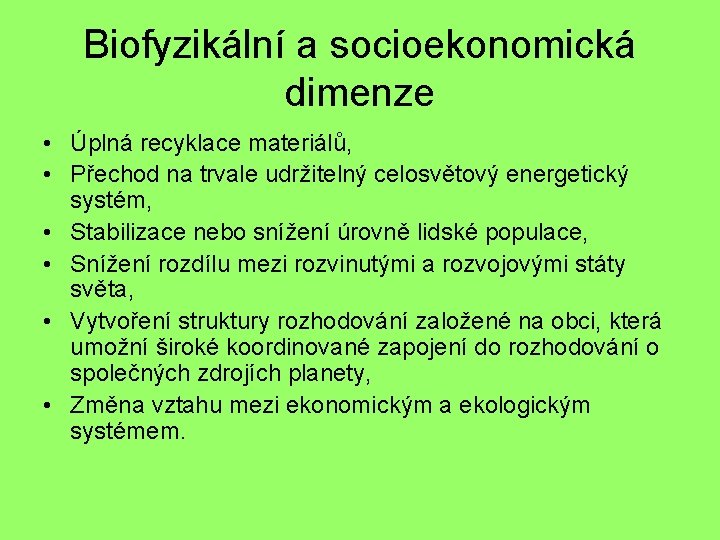 Biofyzikální a socioekonomická dimenze

• Úplná recyklace materiálů,
• Přechod na trvale udržitelný celosvětový energetický systém,
• Stabilizace nebo snížení úrovně lidské populace,
• Snížení rozdílu mezi rozvinutými a rozvojovými státy světa,
• Vytvoření struktury rozhodování založené na obci, která umožní široké koordinované zapojení do rozhodování o společných zdrojích planety,
• Změna vztahu mezi ekonomickým a ekologickým systémem.